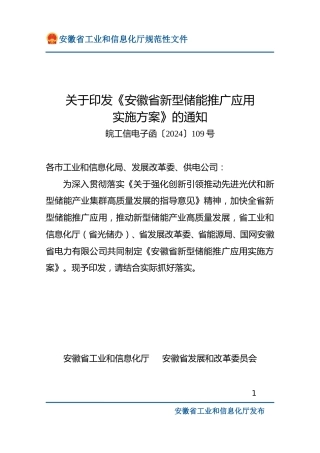 安徽省工业和信息化厅规范性文件

关于印发《安徽省新型储能推广应用实施方案》的通知

皖工信电子函〔2024〕109号

各市工业和信息化局、发展改革委、供电公司：

为深入贯彻落实《关于强化创新引领推动先进光伏和新型储能产业集群高质量发展的指导意见》精神，加快全省新型储能推广应用，推动新型储能产业高质量发展，省工业和信息化厅（省光储办）、省发展改革委、省能源局、国网安徽省电力有限公司共同制定《安徽省新型储能推广应用实施方案》。现予印发，请结合实际抓好落实。

安徽省工业和信息化厅　　安徽省发展和改革委员会

1

安徽省工业和信息化厅发布